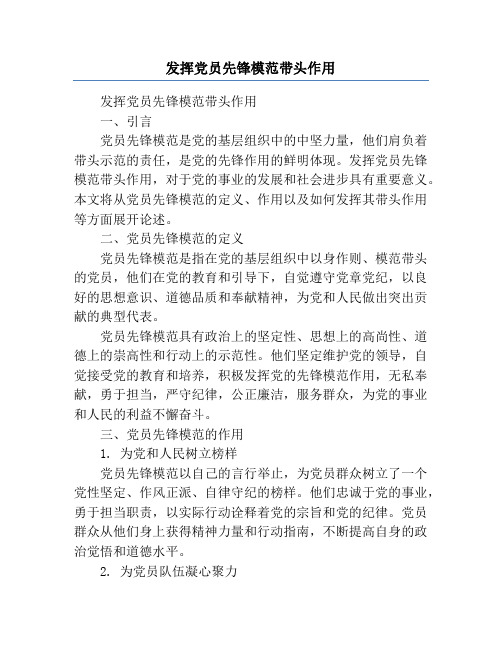 发挥党员先锋模范带头作用

发挥党员先锋模范带头作用

一、引言

党员先锋模范是党的基层组织中的中坚力量，他们肩负着带头示范的责任，是党的先锋作用的鲜明体现。发挥党员先锋模范带头作用，对于党的事业的发展和社会进步具有重要意义。本文将从党员先锋模范的定义、作用以及如何发挥其带头作用等方面展开论述。

二、党员先锋模范的定义

党员先锋模范是指在党的基层组织中以身作则、模范带头的党员，他们在党的教育和引导下，自觉遵守党章党纪，以良好的思想意识、道德品质和奉献精神，为党和人民做出突出贡献的典型代表。

党员先锋模范具有政治上的坚定性、思想上的高尚性、道德上的崇高性和行动上的示范性。他们坚定维护党的领导，自觉接受党的教育和培养，积极发挥党的先锋模范作用，无私奉献，勇于担当，严守纪律，公正廉洁，服务群众，为党的事业和人民的利益不懈奋斗。

三、党员先锋模范的作用

1. 为党和人民树立榜样

党员先锋模范以自己的言行举止，为党员群众树立了一个党性坚定、作风正派、自律守纪的榜样。他们忠诚于党的事业，勇于担当职责，以实际行动诠释着党的宗旨和党的纪律。党员群众从他们身上获得精神力量和行动指南，不断提高自身的政治觉悟和道德水平。

2. 为党员队伍凝心聚力